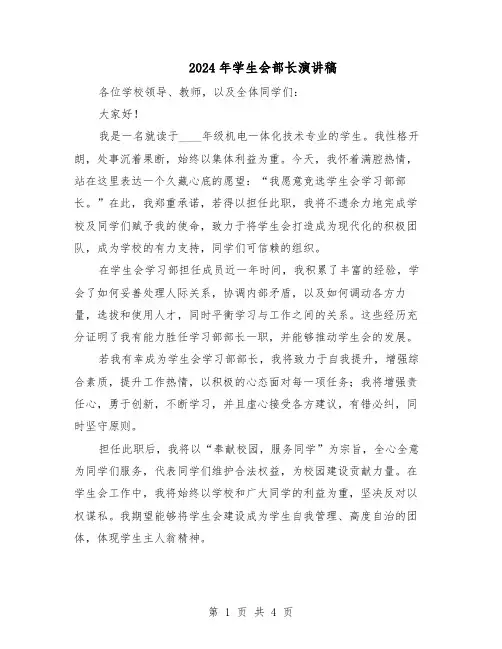 2024年学生会部长演讲稿

各位学校领导、教师，以及全体同学们：

大家好！

我是一名就读于____年级机电一体化技术专业的学生。我性格开朗，处事沉着果断，始终以集体利益为重。今天，我怀着满腔热情，站在这里表达一个久藏心底的愿望：“我愿意竞选学生会学习部部长。”在此，我郑重承诺，若得以担任此职，我将不遗余力地完成学校及同学们赋予我的使命，致力于将学生会打造成为现代化的积极团队，成为学校的有力支持，同学们可信赖的组织。

在学生会学习部担任成员近一年时间，我积累了丰富的经验，学会了如何妥善处理人际关系，协调内部矛盾，以及如何调动各方力量，选拔和使用人才，同时平衡学习与工作之间的关系。这些经历充分证明了我有能力胜任学习部部长一职，并能够推动学生会的发展。

若我有幸成为学生会学习部部长，我将致力于自我提升，增强综合素质，提升工作热情，以积极的心态面对每一项任务；我将增强责任心，勇于创新，不断学习，并且虚心接受各方建议，有错必纠，同时坚守原则。

担任此职后，我将以“奉献校园，服务同学”为宗旨，全心全意为同学们服务，代表同学们维护合法权益，为校园建设贡献力量。在学生会工作中，我将始终以学校和广大同学的利益为重，坚决反对以权谋私。我期望能够将学生会建设成为学生自我管理、高度自治的团体，体现学生主人翁精神。

第 1 页 共 4 页